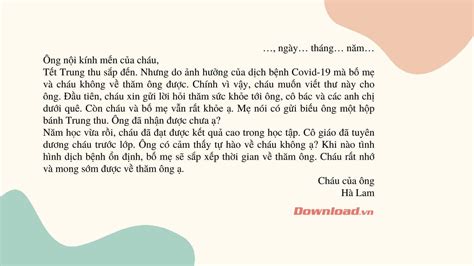 …, ngày… tháng… năm…

Ông nội kính mến của cháu,

Tết Trung thu sắp đến. Nhưng do ảnh hưởng của dịch bệnh Covid-19 mà bố mẹ và cháu không về thăm ông được. Chính vì vậy, cháu muốn viết thư này cho ông. Đầu tiên, cháu xin gửi lời hỏi thăm sức khỏe tới ông, cô bác và các anh chị dưới quê. Còn cháu và bố mẹ vẫn rất khỏe ạ. Mẹ nói có gửi biếu ông một hộp bánh Trung thu. Ông đã nhận được chưa ạ?

Năm học vừa rồi, cháu đã đạt được kết quả cao trong học tập. Cô giáo đã tuyên dương cháu trước lớp. Ông có cảm thấy tự hào về cháu không ạ? Khi nào tình hình dịch bệnh ổn định, bố mẹ sẽ sắp xếp thời gian về thăm ông. Cháu rất nhớ và mong sớm được về thăm ông ạ.

Cháu của ông
Hà Lam

Download.vn